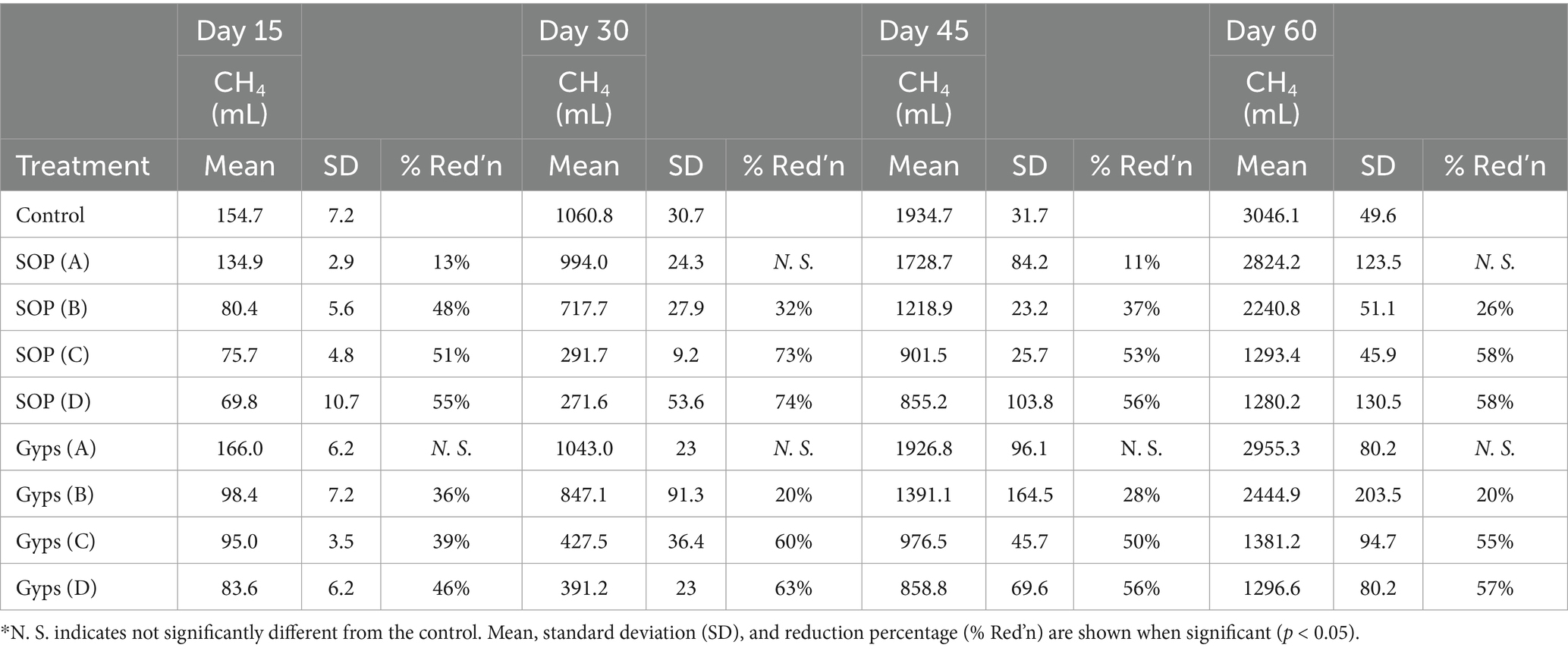 |  | Day 15 |  |  | Day 30 |  |  | Day 45 |  |  | Day 60 |  |  |
|---|---|---|---|---|---|---|---|---|---|---|---|---|
|  | $CH_4$ (mL) |  |  | $CH_4$ (mL) |  |  | $CH_4$ (mL) |  |  | $CH_4$ (mL) |  |  |
| Treatment | Mean | SD | % Red'n | Mean | SD | % Red'n | Mean | SD | % Red'n | Mean | SD | % Red'n |
| Control | 154.7 | 7.2 |  | 1060.8 | 30.7 |  | 1934.7 | 31.7 |  | 3046.1 | 49.6 |  |
| SOP (A) | 134.9 | 2.9 | 13% | 994.0 | 24.3 | N. S. | 1728.7 | 84.2 | 11% | 2824.2 | 123.5 | N. S. |
| SOP (B) | 80.4 | 5.6 | 48% | 717.7 | 27.9 | 32% | 1218.9 | 23.2 | 37% | 2240.8 | 51.1 | 26% |
| SOP (C) | 75.7 | 4.8 | 51% | 291.7 | 9.2 | 73% | 901.5 | 25.7 | 53% | 1293.4 | 45.9 | 58% |
| SOP (D) | 69.8 | 10.7 | 55% | 271.6 | 53.6 | 74% | 855.2 | 103.8 | 56% | 1280.2 | 130.5 | 58% |
| Gyps (A) | 166.0 | 6.2 | N. S. | 1043.0 | 23 | N. S. | 1926.8 | 96.1 | N. S. | 2955.3 | 80.2 | N. S. |
| Gyps (B) | 98.4 | 7.2 | 36% | 847.1 | 91.3 | 20% | 1391.1 | 164.5 | 28% | 2444.9 | 203.5 | 20% |
| Gyps (C) | 95.0 | 3.5 | 39% | 427.5 | 36.4 | 60% | 976.5 | 45.7 | 50% | 1381.2 | 94.7 | 55% |
| Gyps (D) | 83.6 | 6.2 | 46% | 391.2 | 23 | 63% | 858.8 | 69.6 | 56% | 1296.6 | 80.2 | 57% |

*N. S. indicates not significantly different from the control. Mean, standard deviation (SD), and reduction percentage (% Red'n) are shown when significant ($p < 0.05$).